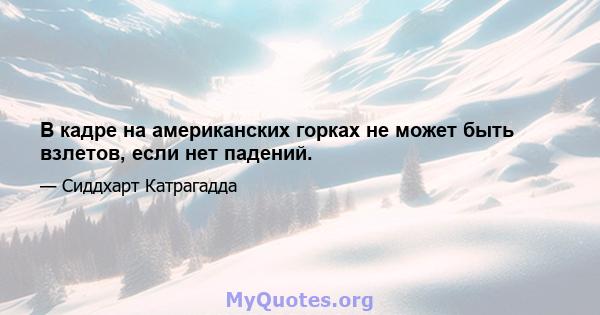 В кадре на американских горках не может быть взлетов, если нет падений.

— Сиддхарт Катрагадда

MyQuotes.org